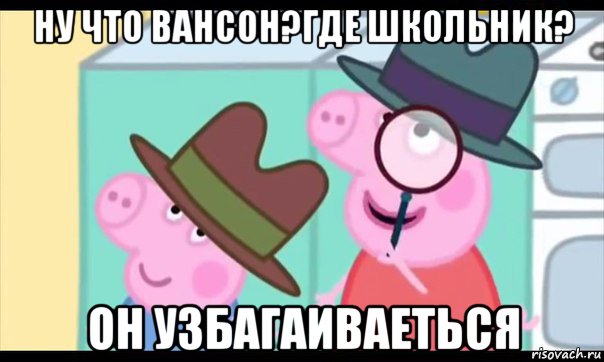 НУ ЧТО ВАНСОН?ГДЕ ШКОЛЬНИК?

ОН УЗБАГАИВАЕТЬСЯ

risovach.ru